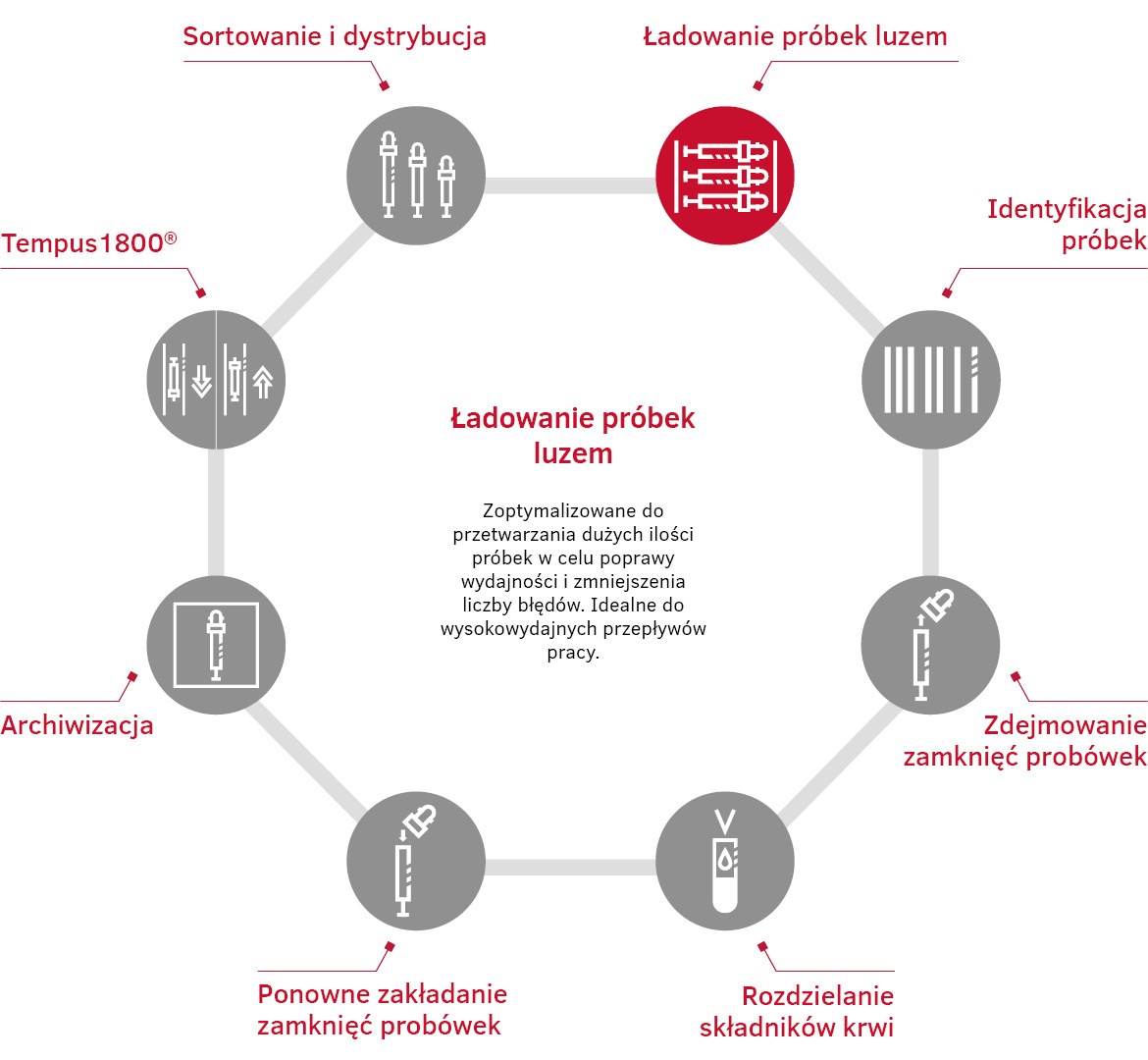 Sortowanie i dystrybucja

Ładowanie próbek luzem

Tempus1800®

Identyfikacja próbek

Ładowanie próbek luzem

Zoptymalizowane do przetwarzania dużych ilości próbek w celu poprawy wydajności i zmniejszenia liczby błędów. Idealne do wysokowydajnych przepływów pracy.

Archiwizacja

Zdejmowanie zamknięć probówek

Ponowne zakładanie zamknięć probówek

Rozdzielanie składników krwi